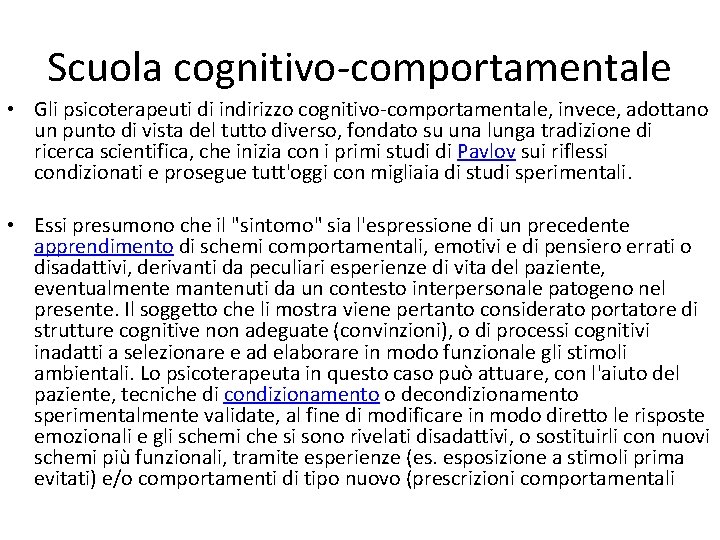 Scuola cognitivo-comportamentale

• Gli psicoterapeuti di indirizzo cognitivo-comportamentale, invece, adottano un punto di vista del tutto diverso, fondato su una lunga tradizione di ricerca scientifica, che inizia con i primi studi di Pavlov sui riflessi condizionati e prosegue tutt'oggi con migliaia di studi sperimentali.

• Essi presumono che il "sintomo" sia l'espressione di un precedente apprendimento di schemi comportamentali, emotivi e di pensiero errati o disadattivi, derivanti da peculiari esperienze di vita del paziente, eventualmente mantenuti da un contesto interpersonale patogeno nel presente. Il soggetto che li mostra viene pertanto considerato portatore di strutture cognitive non adeguate (convinzioni), o di processi cognitivi inadatti a selezionare e ad elaborare in modo funzionale gli stimoli ambientali. Lo psicoterapeuta in questo caso può attuare, con l'aiuto del paziente, tecniche di condizionamento o decondizionamento sperimentalmente validate, al fine di modificare in modo diretto le risposte emozionali e gli schemi che si sono rivelati disadattivi, o sostituirli con nuovi schemi più funzionali, tramite esperienze (es. esposizione a stimoli prima evitati) e/o comportamenti di tipo nuovo (prescrizioni comportamentali